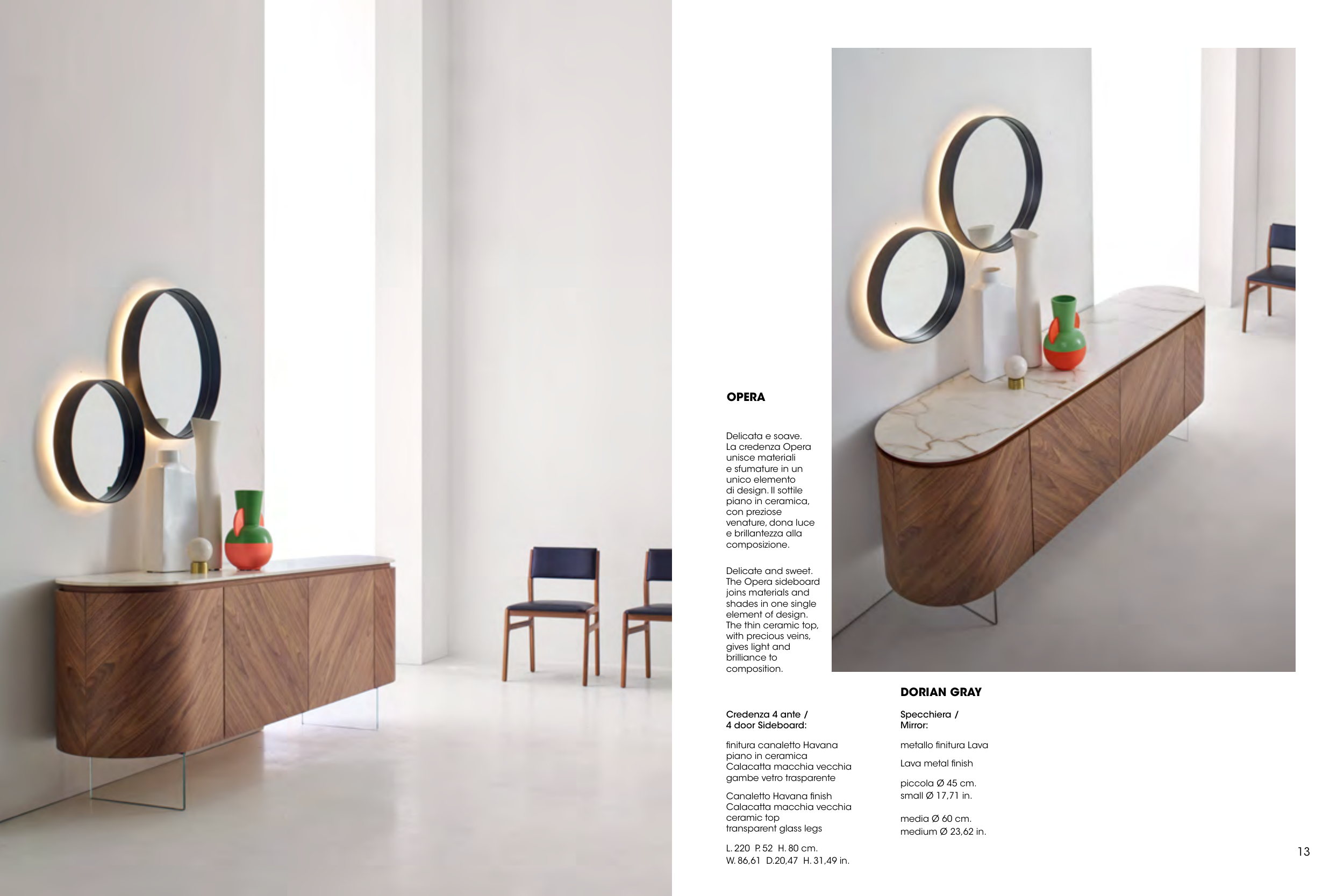 OPERA

Delicata e soave. La credenza Opera unisce materiali e sfumature in un unico elemento di design. Il sottile piano in ceramica, con preziose venature, dona luce e brillantezza alla composizione.

Delicate and sweet. The Opera sideboard joins materials and shades in one single element of design. The thin ceramic top, with precious veins, gives light and brilliance to composition.

Credenza 4 ante / 4 door Sideboard:

finitura canaletto Havana piano in ceramica Calacatta macchia vecchia gambe vetro trasparente

Canaletto Havana finish Calacatta macchia vecchia ceramic top transparent glass legs

L. 220 P. 52 H. 80 cm.
W. 86,61 D.20,47 H. 31,49 in.

DORIAN GRAY

Specchiera / Mirror:

metallo finitura Lava

Lava metal finish

piccola Ø 45 cm.
small Ø 17,71 in.

media Ø 60 cm.
medium Ø 23,62 in.

13